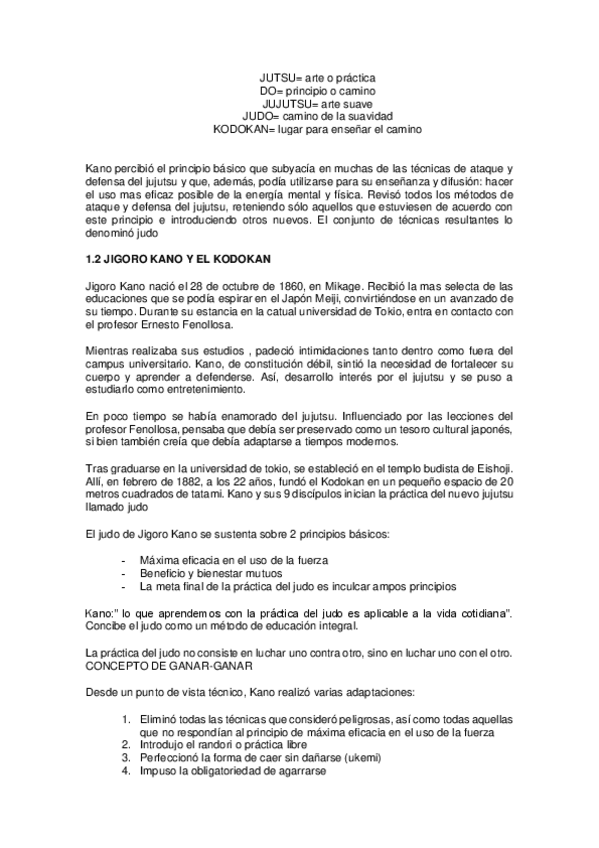 JUTSU= arte o práctica
DO= principio o camino
JUJUTSU= arte suave
JUDO= camino de la suavidad
KODOKAN= lugar para enseñar el camino

Kano percibió el principio básico que subyacía en muchas de las técnicas de ataque y defensa del jujutsu y que, además, podía utilizarse para su enseñanza y difusión: hacer el uso mas eficaz posible de la energía mental y física. Revisó todos los métodos de ataque y defensa del jujutsu, reteniendo sólo aquellos que estuviesen de acuerdo con este principio e introduciendo otros nuevos. El conjunto de técnicas resultantes lo denominó judo

1.2 JIGORO KANO Y EL KODOKAN

Jigoro Kano nació el 28 de octubre de 1860, en Mikage. Recibió la mas selecta de las educaciones que se podía espirar en el Japón Meiji, convirtiéndose en un avanzado de su tiempo. Durante su estancia en la catual universidad de Tokio, entra en contacto con el profesor Ernesto Fenollosa.

Mientras realizaba sus estudios , padeció intimidaciones tanto dentro como fuera del campus universitario. Kano, de constitución débil, sintió la necesidad de fortalecer su cuerpo y aprender a defenderse. Así, desarrollo interés por el jujutsu y se puso a estudiarlo como entretenimiento.

En poco tiempo se había enamorado del jujutsu. Influenciado por las lecciones del profesor Fenollosa, pensaba que debía ser preservado como un tesoro cultural japonés, si bien también creía que debía adaptarse a tiempos modernos.

Tras graduarse en la universidad de tokio, se estableció en el templo budista de Eishoji. Allí, en febrero de 1882, a los 22 años, fundó el Kodokan en un pequeño espacio de 20 metros cuadrados de tatami. Kano y sus 9 discípulos inician la práctica del nuevo jujutsu llamado judo

El judo de Jigoro Kano se sustenta sobre 2 principios básicos:

- Máxima eficacia en el uso de la fuerza
- Beneficio y bienestar mutuos
- La meta final de la práctica del judo es inculcar ampos principios

Kano:" lo que aprendemos con la práctica del judo es aplicable a la vida cotidiana". Concibe el judo como un método de educación integral.

La práctica del judo no consiste en luchar uno contra otro, sino en luchar uno con el otro. CONCEPTO DE GANAR-GANAR

Desde un punto de vista técnico, Kano realizó varias adaptaciones:

1. Eliminó todas las técnicas que consideró peligrosas, así como todas aquellas que no respondían al principio de máxima eficacia en el uso de la fuerza
2. Introdujo el randori o práctica libre
3. Perfeccionó la forma de caer sin dañarse (ukemi)
4. Impuso la obligatoriedad de agarrarse